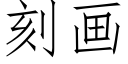 刻画